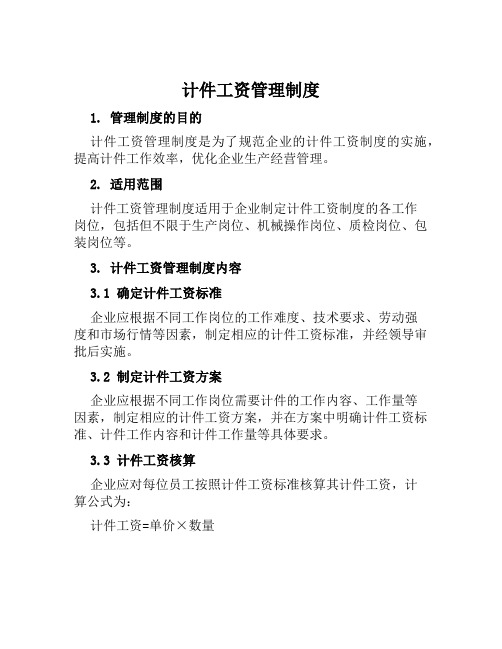 计件工资管理制度

1. 管理制度的目的

计件工资管理制度是为了规范企业的计件工资制度的实施，提高计件工作效率，优化企业生产经营管理。

2. 适用范围

计件工资管理制度适用于企业制定计件工资制度的各工作岗位，包括但不限于生产岗位、机械操作岗位、质检岗位、包装岗位等。

3. 计件工资管理制度内容

3.1 确定计件工资标准

企业应根据不同工作岗位的工作难度、技术要求、劳动强度和市场行情等因素，制定相应的计件工资标准，并经领导审批后实施。

3.2 制定计件工资方案

企业应根据不同工作岗位需要计件的工作内容、工作量等因素，制定相应的计件工资方案，并在方案中明确计件工资标准、计件工作内容和计件工作量等具体要求。

3.3 计件工资核算

企业应对每位员工按照计件工资标准核算其计件工资，计算公式为：

计件工资=单价×数量